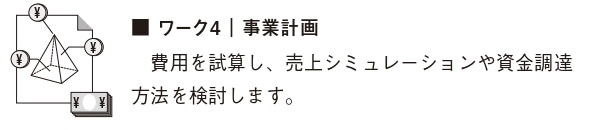 ¥

¥

¥

¥ ¥

■ ワーク4｜事業計画

費用を試算し、売上シミュレーションや資金調達方法を検討します。